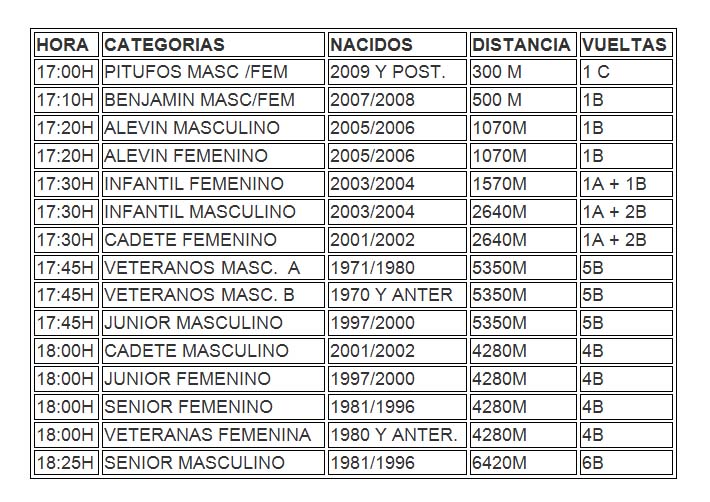 | HORA | CATEGORIAS | NACIDOS | DISTANCIA | VUELTAS |
|---|---|---|---|---|
| 17:00H | PITUFOS MASC /FEM | 2009 Y POST. | 300 M | 1 C |
| 17:10H | BENJAMIN MASC/FEM | 2007/2008 | 500 M | 1B |
| 17:20H | ALEVIN MASCULINO | 2005/2006 | 1070M | 1B |
| 17:20H | ALEVIN FEMENINO | 2005/2006 | 1070M | 1B |
| 17:30H | INFANTIL FEMENINO | 2003/2004 | 1570M | 1A + 1B |
| 17:30H | INFANTIL MASCULINO | 2003/2004 | 2640M | 1A + 2B |
| 17:30H | CADETE FEMENINO | 2001/2002 | 2640M | 1A + 2B |
| 17:45H | VETERANOS MASC. A | 1971/1980 | 5350M | 5B |
| 17:45H | VETERANOS MASC. B | 1970 Y ANTER | 5350M | 5B |
| 17:45H | JUNIOR MASCULINO | 1997/2000 | 5350M | 5B |
| 18:00H | CADETE MASCULINO | 2001/2002 | 4280M | 4B |
| 18:00H | JUNIOR FEMENINO | 1997/2000 | 4280M | 4B |
| 18:00H | SENIOR FEMENINO | 1981/1996 | 4280M | 4B |
| 18:00H | VETERANAS FEMENINA | 1980 Y ANTER. | 4280M | 4B |
| 18:25H | SENIOR MASCULINO | 1981/1996 | 6420M | 6B |